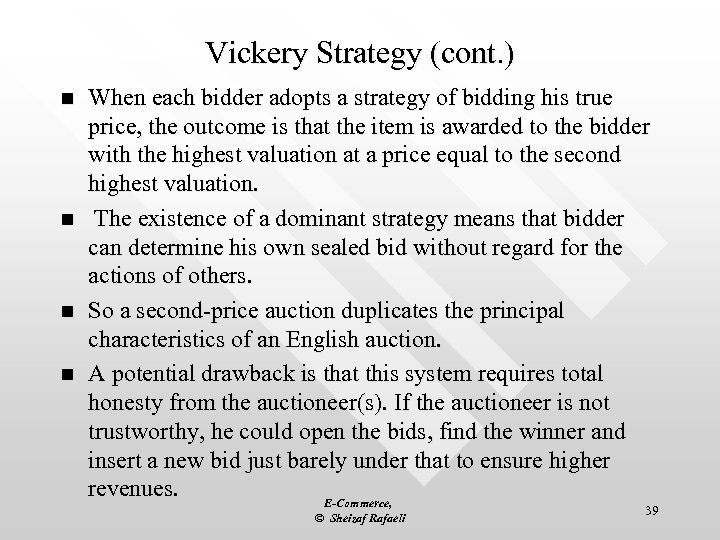 Vickery Strategy (cont.)

■ When each bidder adopts a strategy of bidding his true price, the outcome is that the item is awarded to the bidder with the highest valuation at a price equal to the second highest valuation.

■ The existence of a dominant strategy means that bidder can determine his own sealed bid without regard for the actions of others.

■ So a second-price auction duplicates the principal characteristics of an English auction.

■ A potential drawback is that this system requires total honesty from the auctioneer(s). If the auctioneer is not trustworthy, he could open the bids, find the winner and insert a new bid just barely under that to ensure higher revenues.

E-Commerce,
© Sheizaf Rafaeli

39